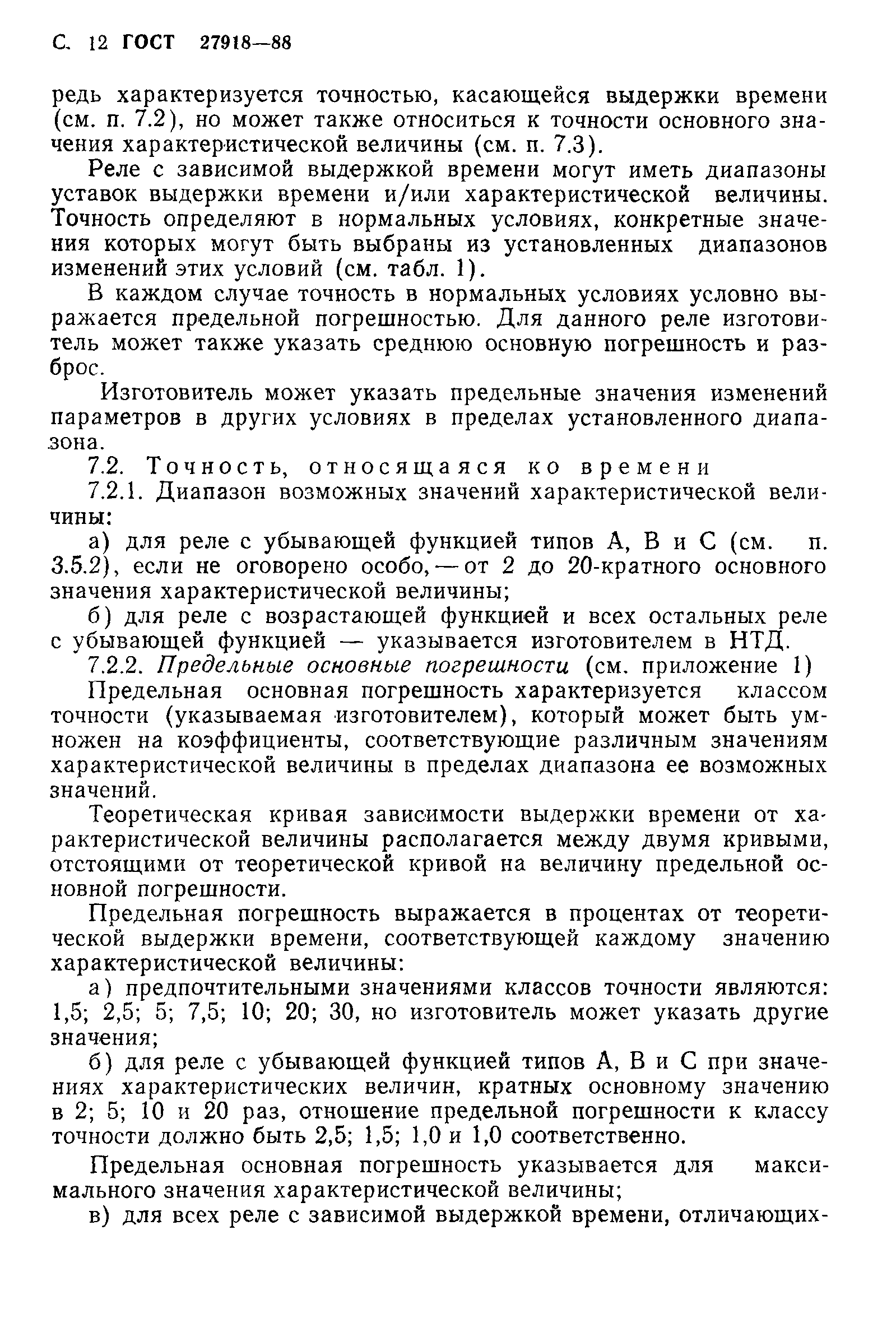 С. 12 ГОСТ 27918—88

редь характеризуется точностью, касающейся выдержки времени (см. п. 7.2), но может также относиться к точности основного значения характеристической величины (см. п. 7.3).

Реле с зависимой выдержкой времени могут иметь диапазоны уставок выдержки времени и/или характеристической величины. Точность определяют в нормальных условиях, конкретные значения которых могут быть выбраны из установленных диапазонов изменений этих условий (см. табл. 1).

В каждом случае точность в нормальных условиях условно выражается предельной погрешностью. Для данного реле изготовитель может также указать среднюю основную погрешность и разброс.

Изготовитель может указать предельные значения изменений параметров в других условиях в пределах установленного диапазона.

7.2. Точность, относящаяся ко времени

7.2.1. Диапазон возможных значений характеристической величины:

а) для реле с убывающей функцией типов А, В и С (см. п. 3.5.2), если не оговорено особо, — от 2 до 20-кратного основного значения характеристической величины;

б) для реле с возрастающей функцией и всех остальных реле с убывающей функцией — указывается изготовителем в НТД.

7.2.2. Предельные основные погрешности (см. приложение 1)

Предельная основная погрешность характеризуется классом точности (указываемая изготовителем), который может быть умножен на коэффициенты, соответствующие различным значениям характеристической величины в пределах диапазона ее возможных значений.

Теоретическая кривая зависимости выдержки времени от характеристической величины располагается между двумя кривыми, отстоящими от теоретической кривой на величину предельной основной погрешности.

Предельная погрешность выражается в процентах от теоретической выдержки времени, соответствующей каждому значению характеристической величины:

а) предпочтительными значениями классов точности являются: 1,5; 2,5; 5; 7,5; 10; 20; 30, но изготовитель может указать другие значения;

б) для реле с убывающей функцией типов А, В и С при значениях характеристических величин, кратных основному значению в 2; 5; 10 и 20 раз, отношение предельной погрешности к классу точности должно быть 2,5; 1,5; 1,0 и 1,0 соответственно.

Предельная основная погрешность указывается для максимального значения характеристической величины;

в) для всех реле с зависимой выдержкой времени, отличающих-